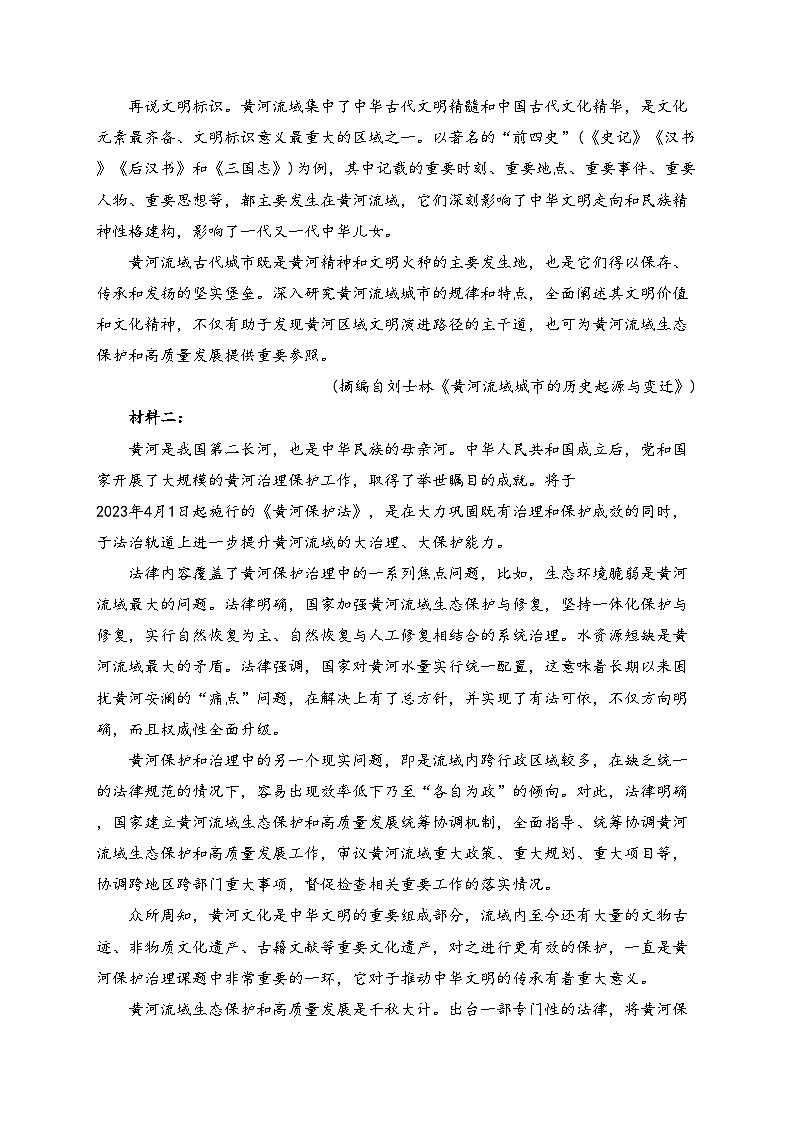 再说文明标识。黄河流域集中了中华古代文明精髓和中国古代文化精华，是文化元素最齐备、文明标识意义最重大的区域之一。以著名的“前四史”（《史记》《汉书》《后汉书》和《三国志》）为例，其中记载的重要时刻、重要地点、重要事件、重要人物、重要思想等，都主要发生在黄河流域，它们深刻影响了中华文明走向和民族精神性格建构，影响了一代又一代中华儿女。

黄河流域古代城市既是黄河精神和文明火种的主要发生地，也是它们得以保存、传承和发扬的坚实堡垒。深入研究黄河流域城市的规律和特点，全面阐述其文明价值和文化精神，不仅有助于发现黄河区域文明演进路径的主干道，也可为黄河流域生态保护和高质量发展提供重要参照。

（摘编自刘士林《黄河流域城市的历史起源与变迁》）

材料二：

黄河是我国第二长河，也是中华民族的母亲河。中华人民共和国成立后，党和国家开展了大规模的黄河治理保护工作，取得了举世瞩目的成就。将于2023年4月1日起施行的《黄河保护法》，是在大力巩固既有治理和保护成效的同时，于法治轨道上进一步提升黄河流域的大治理、大保护能力。

法律内容覆盖了黄河保护治理中的一系列焦点问题，比如，生态环境脆弱是黄河流域最大的问题。法律明确，国家加强黄河流域生态保护与修复，坚持一体化保护与修复，实行自然恢复为主、自然恢复与人工修复相结合的系统治理。水资源短缺是黄河流域最大的矛盾。法律强调，国家对黄河水量实行统一配置，这意味着长期以来困扰黄河安澜的“痛点”问题，在解决上有了总方针，并实现了有法可依，不仅方向明确，而且权威性全面升级。

黄河保护和治理中的另一个现实问题，即是流域内跨行政区域较多，在缺乏统一的法律规范的情况下，容易出现效率低下乃至“各自为政”的倾向。对此，法律明确，国家建立黄河流域生态保护和高质量发展统筹协调机制，全面指导、统筹协调黄河流域生态保护和高质量发展工作，审议黄河流域重大政策、重大规划、重大项目等，协调跨地区跨部门重大事项，督促检查相关重要工作的落实情况。

众所周知，黄河文化是中华文明的重要组成部分，流域内至今还有大量的文物古迹、非物质文化遗产、古籍文献等重要文化遗产，对之进行更有效的保护，一直是黄河保护治理课题中非常重要的一环，它对于推动中华文明的传承有着重大意义。

黄河流域生态保护和高质量发展是千秋大计。出台一部专门性的法律，将黄河保